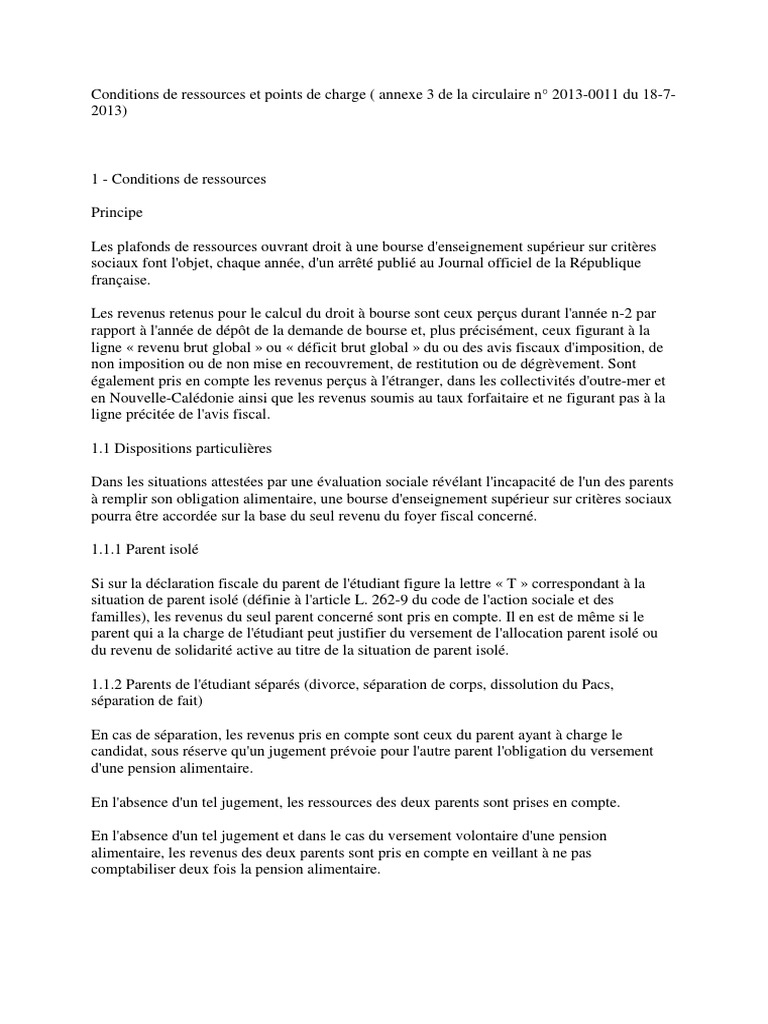 Conditions de ressources et points de charge ( annexe 3 de la circulaire n° 2013-0011 du 18-7-2013)

1 - Conditions de ressources

Principe

Les plafonds de ressources ouvrant droit à une bourse d'enseignement supérieur sur critères sociaux font l'objet, chaque année, d'un arrêté publié au Journal officiel de la République française.

Les revenus retenus pour le calcul du droit à bourse sont ceux perçus durant l'année n-2 par rapport à l'année de dépôt de la demande de bourse et, plus précisément, ceux figurant à la ligne « revenu brut global » ou « déficit brut global » du ou des avis fiscaux d'imposition, de non imposition ou de non mise en recouvrement, de restitution ou de dégrèvement. Sont également pris en compte les revenus perçus à l'étranger, dans les collectivités d'outre-mer et en Nouvelle-Calédonie ainsi que les revenus soumis au taux forfaitaire et ne figurant pas à la ligne précitée de l'avis fiscal.

1.1 Dispositions particulières

Dans les situations attestées par une évaluation sociale révélant l'incapacité de l'un des parents à remplir son obligation alimentaire, une bourse d'enseignement supérieur sur critères sociaux pourra être accordée sur la base du seul revenu du foyer fiscal concerné.

1.1.1 Parent isolé

Si sur la déclaration fiscale du parent de l'étudiant figure la lettre « T » correspondant à la situation de parent isolé (définie à l'article L. 262-9 du code de l'action sociale et des familles), les revenus du seul parent concerné sont pris en compte. Il en est de même si le parent qui a la charge de l'étudiant peut justifier du versement de l'allocation parent isolé ou du revenu de solidarité active au titre de la situation de parent isolé.

1.1.2 Parents de l'étudiant séparés (divorce, séparation de corps, dissolution du Pacs, séparation de fait)

En cas de séparation, les revenus pris en compte sont ceux du parent ayant à charge le candidat, sous réserve qu'un jugement prévoie pour l'autre parent l'obligation du versement d'une pension alimentaire.

En l'absence d'un tel jugement, les ressources des deux parents sont prises en compte.

En l'absence d'un tel jugement et dans le cas du versement volontaire d'une pension alimentaire, les revenus des deux parents sont pris en compte en veillant à ne pas comptabiliser deux fois la pension alimentaire.